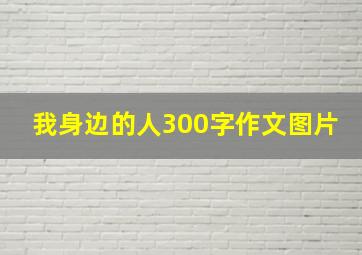 我身边的人300字作文图片